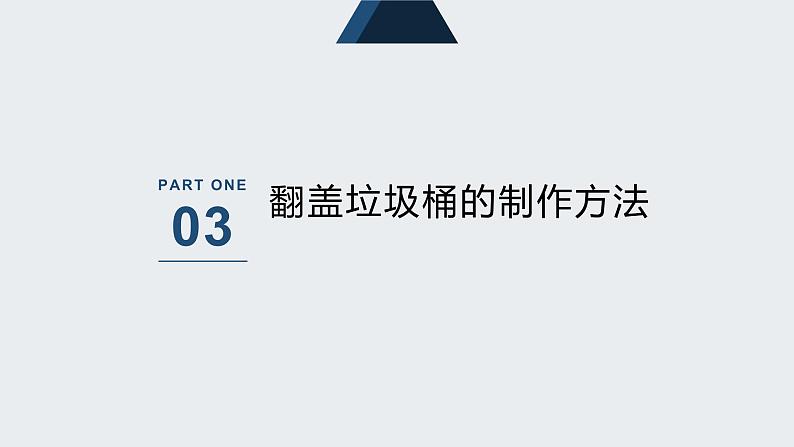 PART ONE
03

翻盖垃圾桶的制作方法